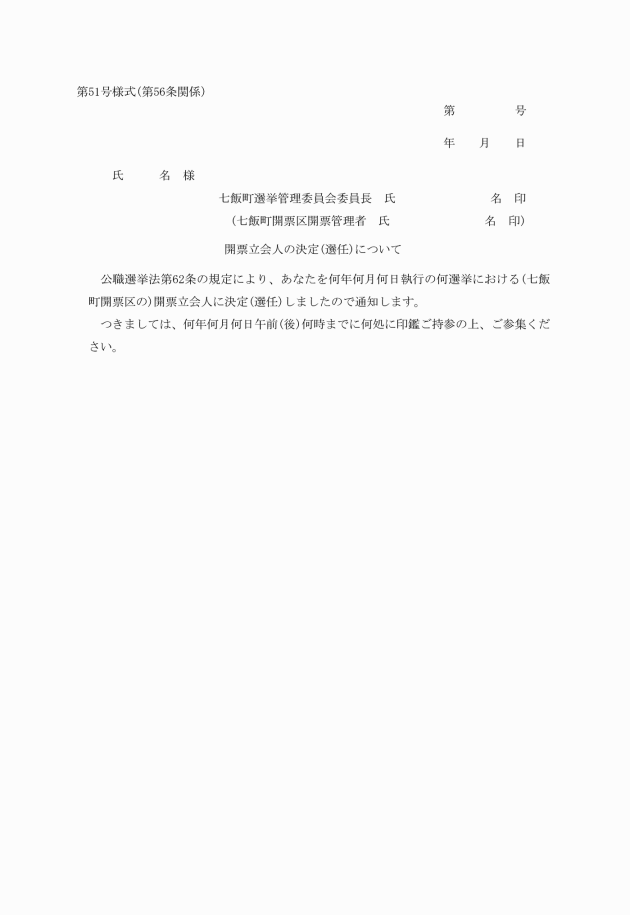 第51号様式(第56条関係)

第　　　号

年　　月　　日

氏　　名　様

七飯町選挙管理委員会委員長　氏　　　　　名　印

(七飯町開票区開票管理者　氏　　　　　名　印)

開票立会人の決定(選任)について

公職選挙法第62条の規定により、あなたを何年何月何日執行の何選挙における(七飯町開票区の)開票立会人に決定(選任)しましたので通知します。

つきましては、何年何月何日午前(後)何時までに何処に印鑑ご持参の上、ご参集ください。